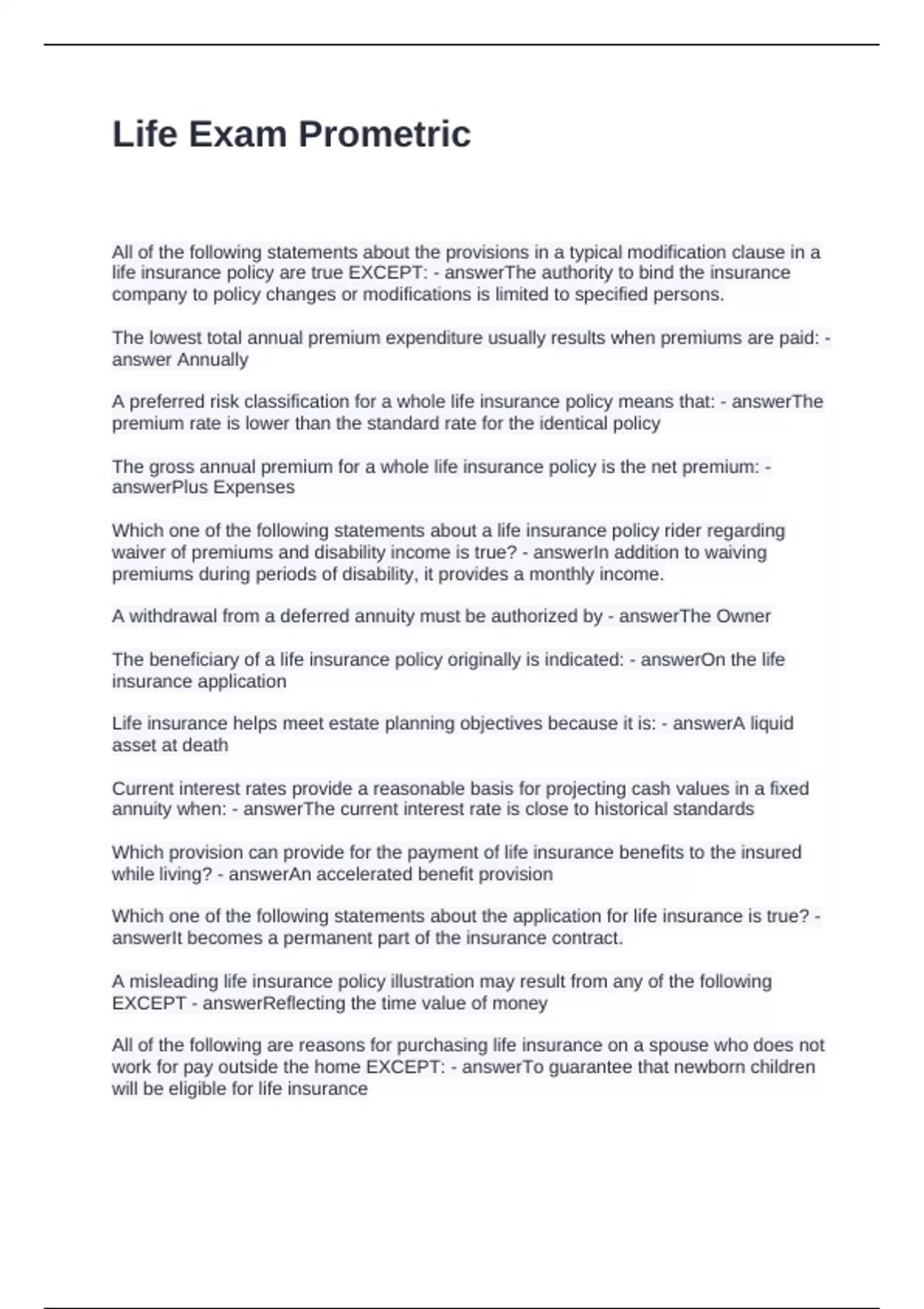 Life Exam Prometric

All of the following statements about the provisions in a typical modification clause in a life insurance policy are true EXCEPT: - answerThe authority to bind the insurance company to policy changes or modifications is limited to specified persons.

The lowest total annual premium expenditure usually results when premiums are paid: - answer Annually

A preferred risk classification for a whole life insurance policy means that: - answerThe premium rate is lower than the standard rate for the identical policy

The gross annual premium for a whole life insurance policy is the net premium: - answerPlus Expenses

Which one of the following statements about a life insurance policy rider regarding waiver of premiums and disability income is true? - answerIn addition to waiving premiums during periods of disability, it provides a monthly income.

A withdrawal from a deferred annuity must be authorized by - answerThe Owner

The beneficiary of a life insurance policy originally is indicated: - answerOn the life insurance application

Life insurance helps meet estate planning objectives because it is: - answerA liquid asset at death

Current interest rates provide a reasonable basis for projecting cash values in a fixed annuity when: - answerThe current interest rate is close to historical standards

Which provision can provide for the payment of life insurance benefits to the insured while living? - answerAn accelerated benefit provision

Which one of the following statements about the application for life insurance is true? - answerIt becomes a permanent part of the insurance contract.

A misleading life insurance policy illustration may result from any of the following EXCEPT - answerReflecting the time value of money

All of the following are reasons for purchasing life insurance on a spouse who does not work for pay outside the home EXCEPT: - answerTo guarantee that newborn children will be eligible for life insurance